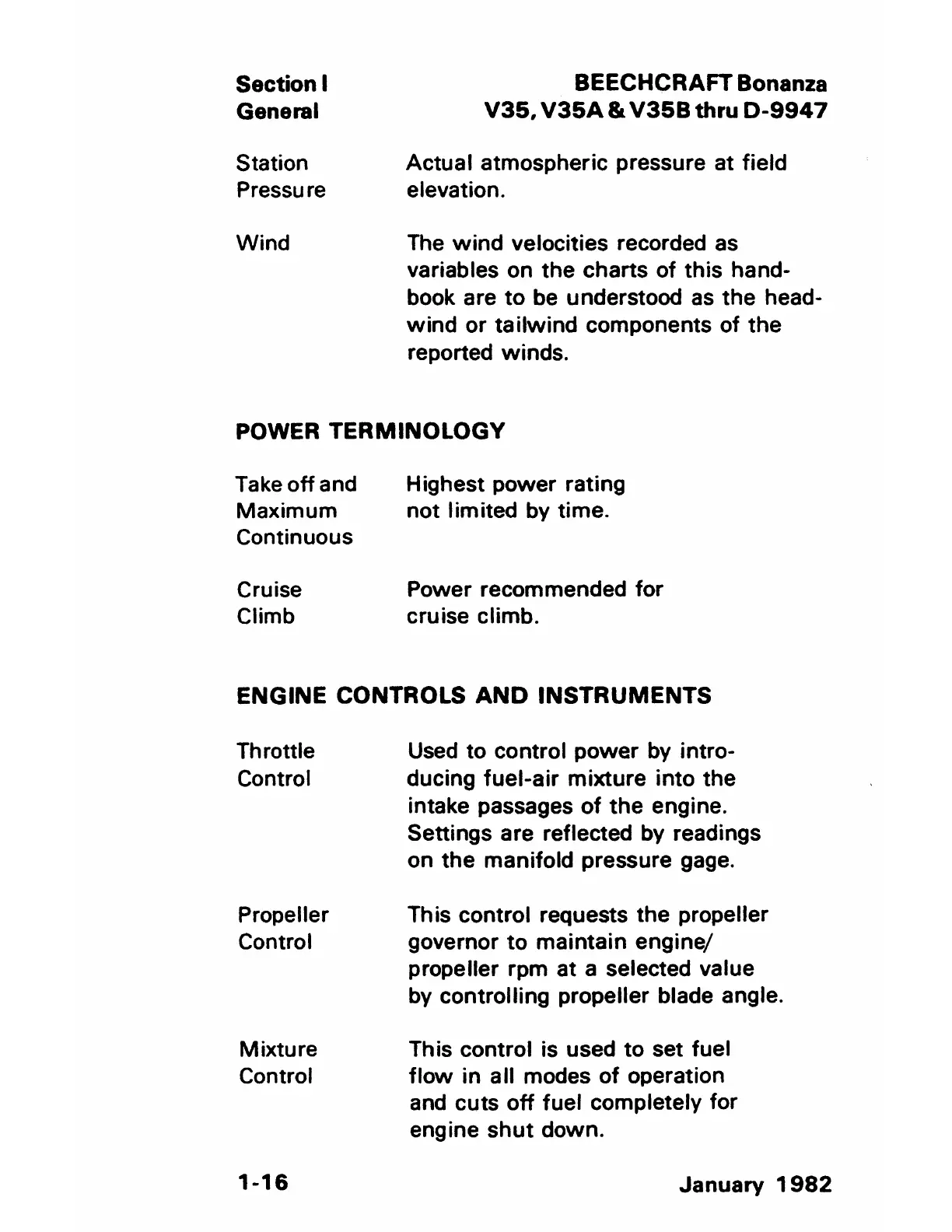 Section I
General

BEECHCRAFT Bonanza
V35, V35A & V35B thru D-9947

Station Pressure

Actual atmospheric pressure at field elevation.

Wind

The wind velocities recorded as variables on the charts of this handbook are to be understood as the headwind or tailwind components of the reported winds.

POWER TERMINOLOGY

Take off and Maximum Continuous

Highest power rating not limited by time.

Cruise Climb

Power recommended for cruise climb.

ENGINE CONTROLS AND INSTRUMENTS

Throttle Control

Used to control power by introducing fuel-air mixture into the intake passages of the engine. Settings are reflected by readings on the manifold pressure gage.

Propeller Control

This control requests the propeller governor to maintain engine/ propeller rpm at a selected value by controlling propeller blade angle.

Mixture Control

This control is used to set fuel flow in all modes of operation and cuts off fuel completely for engine shut down.

1-16

January 1982